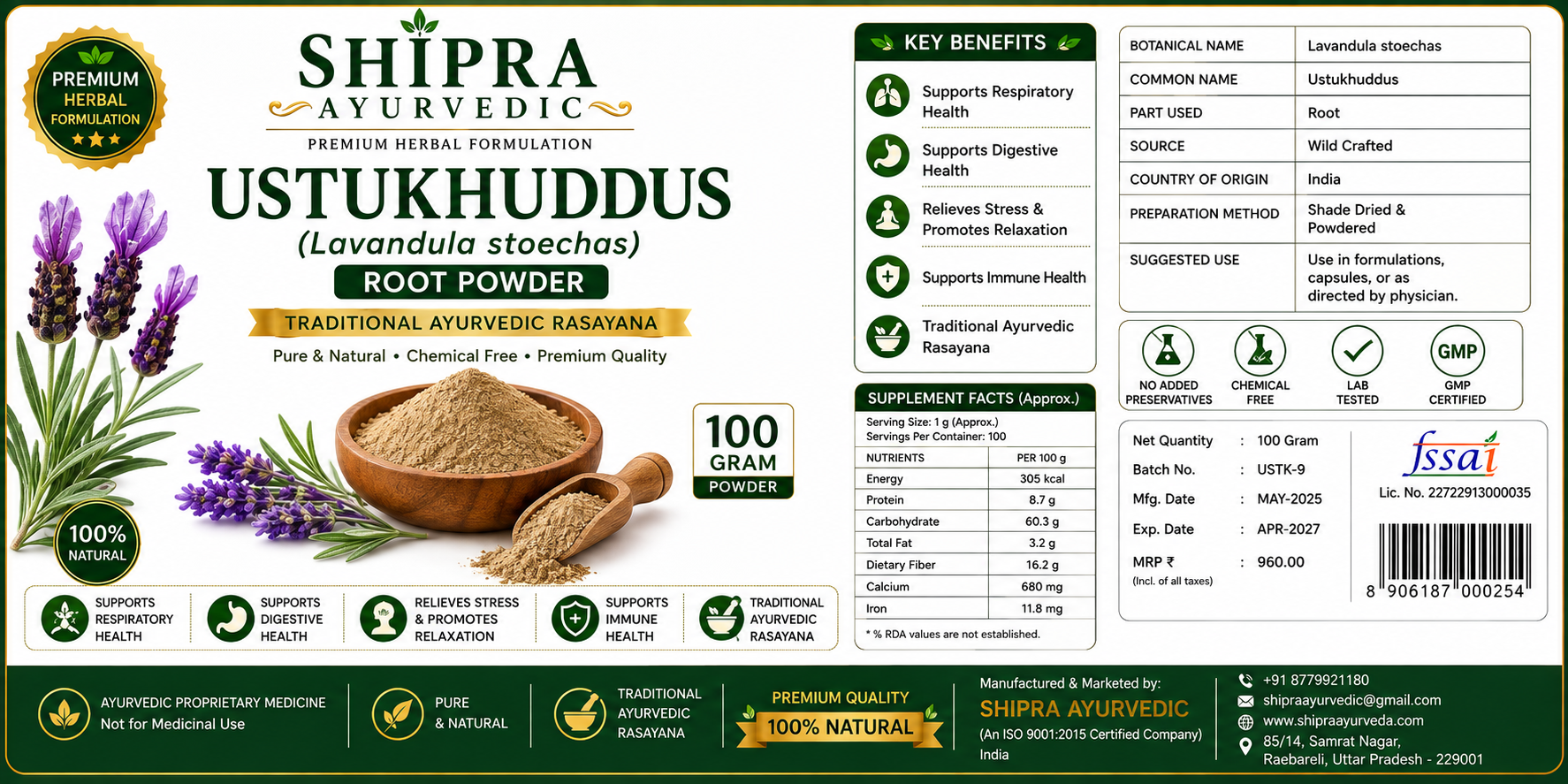 PREMIUM HERBAL FORMULATION

SHIPRA AYURVEDIC

PREMIUM HERBAL FORMULATION

USTUKHUDDUS
(Lavandula stoechas)
ROOT POWDER

TRADITIONAL AYURVEDIC RASAYANA

Pure & Natural • Chemical Free • Premium Quality

100 GRAM POWDER

100% NATURAL

SUPPORTS RESPIRATORY HEALTH
SUPPORTS DIGESTIVE HEALTH
RELIEVES STRESS & PROMOTES RELAXATION
SUPPORTS IMMUNE HEALTH
TRADITIONAL AYURVEDIC RASAYANA

KEY BENEFITS

Supports Respiratory Health

Supports Digestive Health

Relieves Stress & Promotes Relaxation

Supports Immune Health

Traditional Ayurvedic Rasayana

SUPPLEMENT FACTS (Approx.)

Serving Size: 1 g (Approx.)
Servings Per Container: 100

| NUTRIENTS | PER 100 g |
|---|---|
| Energy | 305 kcal |
| Protein | 8.7 g |
| Carbohydrate | 60.3 g |
| Total Fat | 3.2 g |
| Dietary Fiber | 16.2 g |
| Calcium | 680 mg |
| Iron | 11.8 mg |

* % RDA values are not established.

| BOTANICAL NAME | Lavandula stoechas |
|---|---|
| COMMON NAME | Ustukhuddus |
| PART USED | Root |
| SOURCE | Wild Crafted |
| COUNTRY OF ORIGIN | India |
| PREPARATION METHOD | Shade Dried & Powdered |
| SUGGESTED USE | Use in formulations, capsules, or as directed by physician. |

NO ADDED PRESERVATIVES
CHEMICAL FREE
LAB TESTED
GMP GMP CERTIFIED

Net Quantity : 100 Gram
Batch No. : USTK-9
Mfg. Date : MAY-2025
Exp. Date : APR-2027
MRP ₹ : 960.00
(Incl. of all taxes)

fssai
Lic. No. 22722913000035

8 906187 000254

AYURVEDIC PROPRIETARY MEDICINE
Not for Medicinal Use

PURE & NATURAL

TRADITIONAL AYURVEDIC RASAYANA

PREMIUM QUALITY
100% NATURAL

Manufactured & Marketed by:
SHIPRA AYURVEDIC
(An ISO 9001:2015 Certified Company)
India

+91 8779921180
shipraayurvedic@gmail.com
www.shipraayurveda.com
85/14, Samrat Nagar,
Raebareli, Uttar Pradesh - 229001